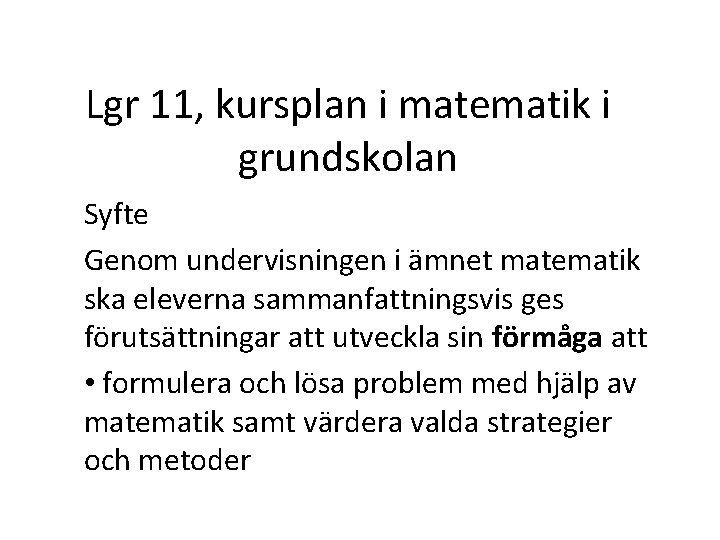 Lgr 11, kursplan i matematik i grundskolan

Syfte

Genom undervisningen i ämnet matematik ska eleverna sammanfattningsvis ges förutsättningar att utveckla sin förmåga att

• formulera och lösa problem med hjälp av matematik samt värdera valda strategier och metoder